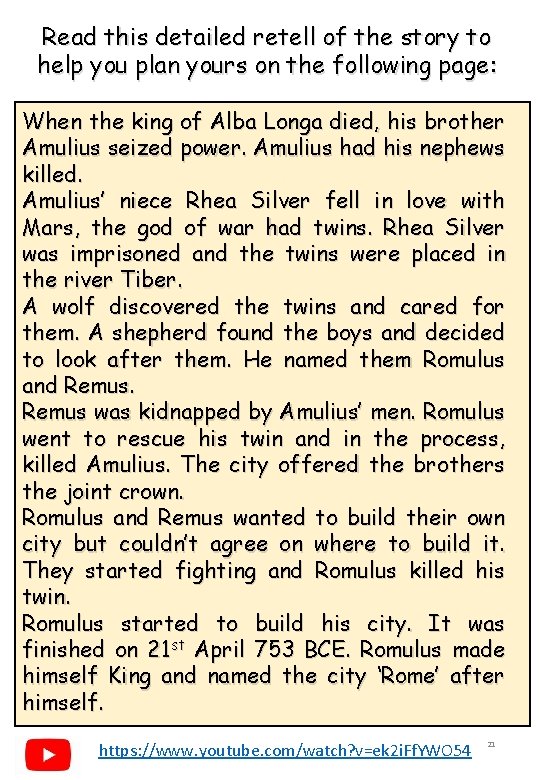 Read this detailed retell of the story to help you plan yours on the following page:

When the king of Alba Longa died, his brother Amulius seized power. Amulius had his nephews killed.
Amulius' niece Rhea Silver fell in love with Mars, the god of war had twins. Rhea Silver was imprisoned and the twins were placed in the river Tiber.
A wolf discovered the twins and cared for them. A shepherd found the boys and decided to look after them. He named them Romulus and Remus.
Remus was kidnapped by Amulius' men. Romulus went to rescue his twin and in the process, killed Amulius. The city offered the brothers the joint crown.
Romulus and Remus wanted to build their own city but couldn't agree on where to build it. They started fighting and Romulus killed his twin.
Romulus started to build his city. It was finished on 21$^{st}$ April 753 BCE. Romulus made himself King and named the city 'Rome' after himself.

https://www.youtube.com/watch?v=ek2iFfYWO54

21